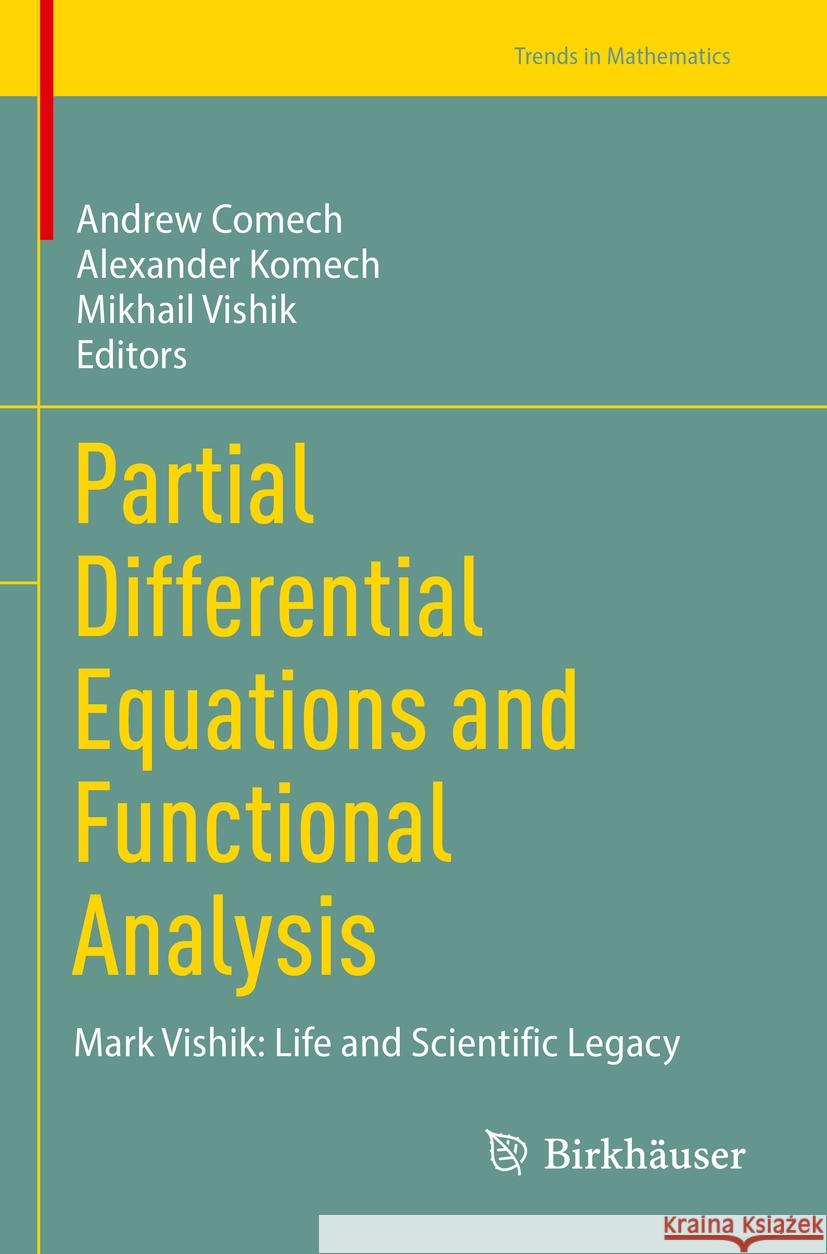 Trends in Mathematics

Andrew Comech
Alexander Komech
Mikhail Vishik
Editors

Partial Differential Equations and Functional Analysis

Mark Vishik: Life and Scientific Legacy

Birkhäuser